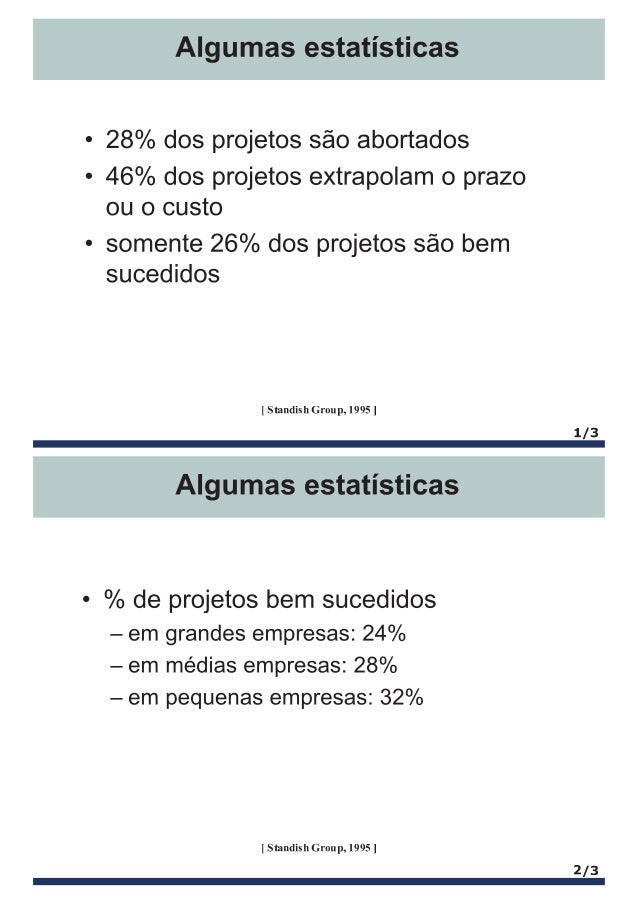 Algumas estatísticas

• 28% dos projetos são abortados
• 46% dos projetos extrapolam o prazo ou o custo
• somente 26% dos projetos são bem sucedidos

[ Standish Group, 1995 ]

1/3

Algumas estatísticas

• % de projetos bem sucedidos
– em grandes empresas: 24%
– em médias empresas: 28%
– em pequenas empresas: 32%

[ Standish Group, 1995 ]

2/3